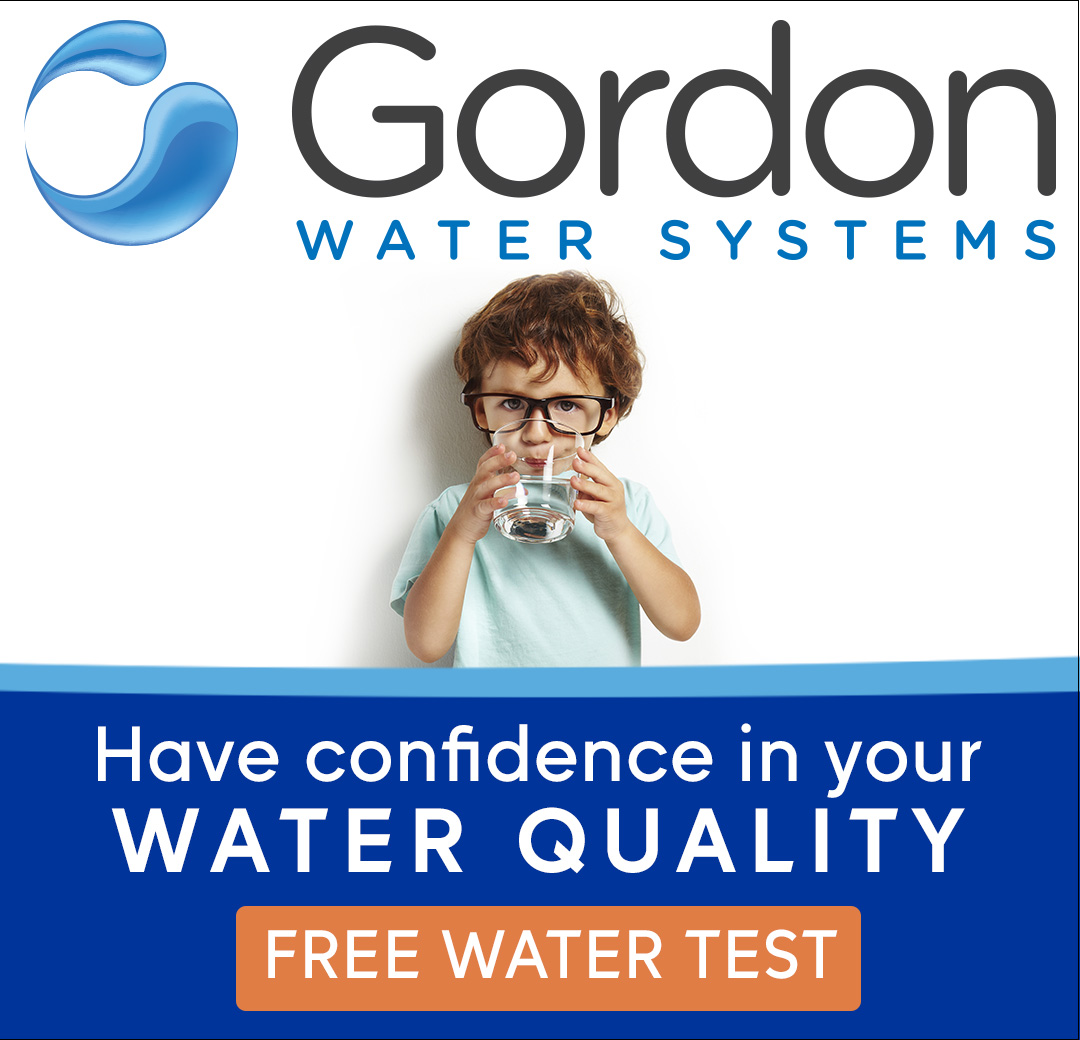 Gordon
WATER SYSTEMS

Have confidence in your
WATER QUALITY

FREE WATER TEST